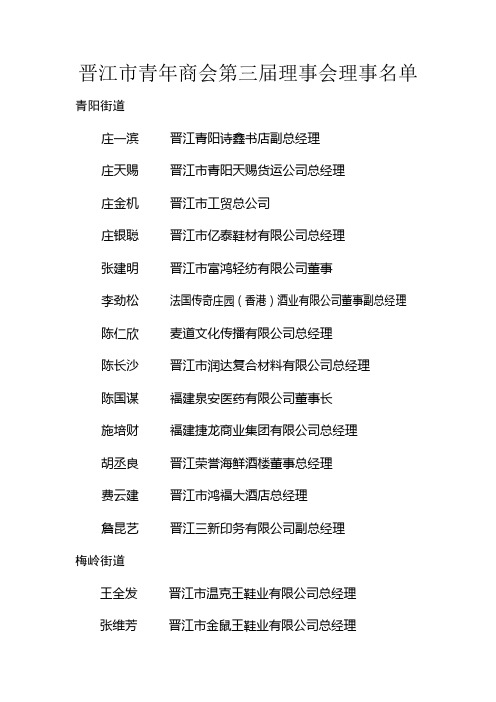 晋江市青年商会第三届理事会理事名单

青阳街道

庄一滨　晋江青阳诗鑫书店副总经理

庄天赐　晋江市青阳天赐货运公司总经理

庄金机　晋江市工贸总公司

庄银聪　晋江市亿泰鞋材有限公司总经理

张建明　晋江市富鸿轻纺有限公司董事

李劲松　法国传奇庄园（香港）酒业有限公司董事副总经理

陈仁欣　麦道文化传播有限公司总经理

陈长沙　晋江市润达复合材料有限公司总经理

陈国谋　福建泉安医药有限公司董事长

施培财　福建捷龙商业集团有限公司总经理

胡丞良　晋江荣誉海鲜酒楼董事总经理

费云建　晋江市鸿福大酒店总经理

詹昆艺　晋江三新印务有限公司副总经理

梅岭街道

王全发　晋江市温克王鞋业有限公司总经理

张维芳　晋江市金鼠王鞋业有限公司总经理